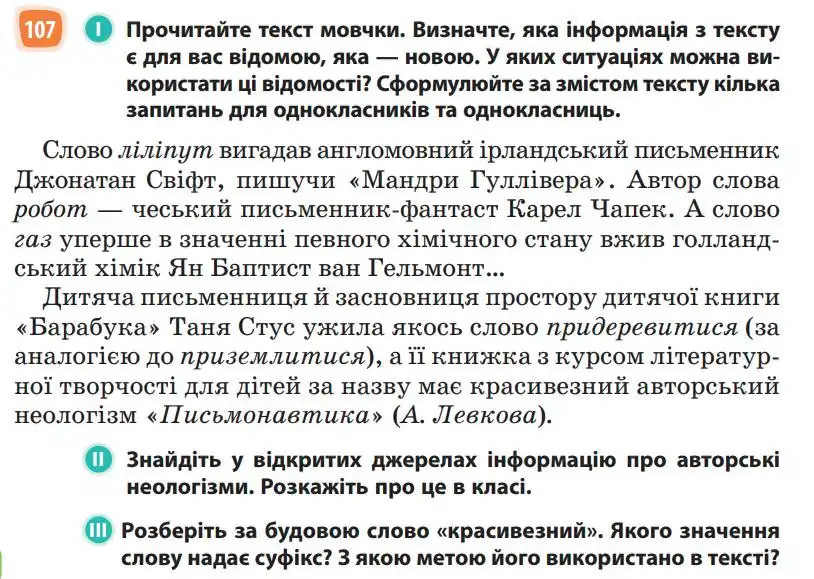 107 I Прочитайте текст мовчки. Визначте, яка інформація з тексту є для вас відомою, яка — новою. У яких ситуаціях можна використати ці відомості? Сформулюйте за змістом тексту кілька запитань для однокласників та однокласниць.

Слово ліліпут вигадав англомовний ірландський письменник Джонатан Свіфт, пишучи «Мандри Гуллівера». Автор слова робот — чеський письменник-фантаст Карел Чапек. А слово газ уперше в значенні певного хімічного стану вжив голландський хімік Ян Баптист ван Гельмонт...

Дитяча письменниця й засновниця простору дитячої книги «Барабука» Таня Стус ужила якось слово придеревитися (за аналогією до приземлитися), а її книжка з курсом літературної творчості для дітей за назву має красивезний авторський неологізм «Письмонавтика» (А. Левкова).

II Знайдіть у відкритих джерелах інформацію про авторські неологізми. Розкажіть про це в класі.

III Розберіть за будовою слово «красивезний». Якого значення слову надає суфікс? З якою метою його використано в тексті?